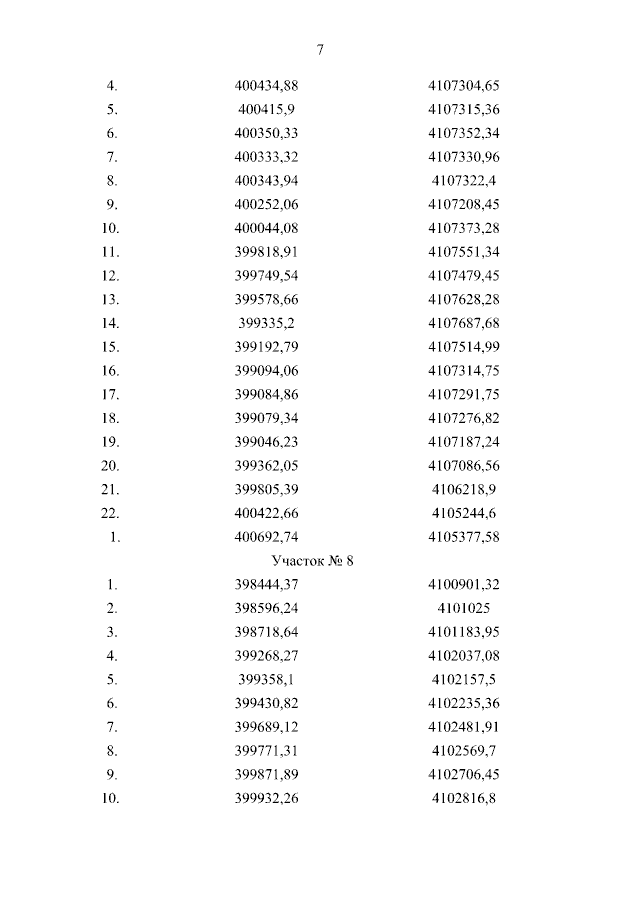 7

| | | |
|---|---|---|
| 4. | 400434,88 | 4107304,65 |
| 5. | 400415,9 | 4107315,36 |
| 6. | 400350,33 | 4107352,34 |
| 7. | 400333,32 | 4107330,96 |
| 8. | 400343,94 | 4107322,4 |
| 9. | 400252,06 | 4107208,45 |
| 10. | 400044,08 | 4107373,28 |
| 11. | 399818,91 | 4107551,34 |
| 12. | 399749,54 | 4107479,45 |
| 13. | 399578,66 | 4107628,28 |
| 14. | 399335,2 | 4107687,68 |
| 15. | 399192,79 | 4107514,99 |
| 16. | 399094,06 | 4107314,75 |
| 17. | 399084,86 | 4107291,75 |
| 18. | 399079,34 | 4107276,82 |
| 19. | 399046,23 | 4107187,24 |
| 20. | 399362,05 | 4107086,56 |
| 21. | 399805,39 | 4106218,9 |
| 22. | 400422,66 | 4105244,6 |
| 1. | 400692,74 | 4105377,58 |
| | Участок № 8 | |
| 1. | 398444,37 | 4100901,32 |
| 2. | 398596,24 | 4101025 |
| 3. | 398718,64 | 4101183,95 |
| 4. | 399268,27 | 4102037,08 |
| 5. | 399358,1 | 4102157,5 |
| 6. | 399430,82 | 4102235,36 |
| 7. | 399689,12 | 4102481,91 |
| 8. | 399771,31 | 4102569,7 |
| 9. | 399871,89 | 4102706,45 |
| 10. | 399932,26 | 4102816,8 |